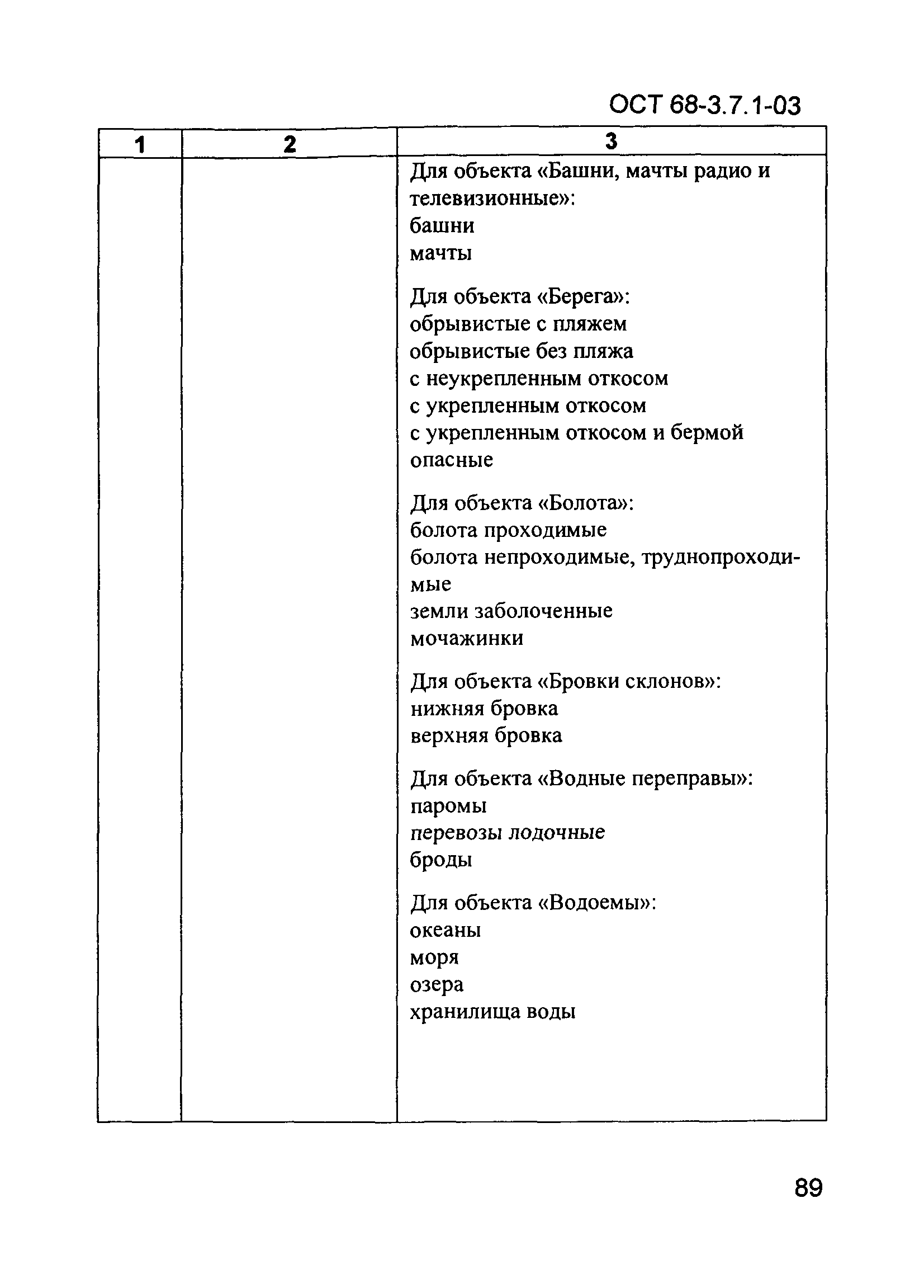 ОСТ 68-3.7.1-03

| 1 | 2 | 3 |
|---|---|---|
| | | Для объекта «Башни, мачты радио и телевизионные»:<br>башни<br>мачты<br><br>Для объекта «Берега»:<br>обрывистые с пляжем<br>обрывистые без пляжа<br>с неукрепленным откосом<br>с укрепленным откосом<br>с укрепленным откосом и бермой<br>опасные<br><br>Для объекта «Болота»:<br>болота проходимые<br>болота непроходимые, труднопроходимые<br>земли заболоченные<br>мочажинки<br><br>Для объекта «Бровки склонов»:<br>нижняя бровка<br>верхняя бровка<br><br>Для объекта «Водные переправы»:<br>паромы<br>перевозы лодочные<br>броды<br><br>Для объекта «Водоемы»:<br>океаны<br>моря<br>озера<br>хранилища воды |

89